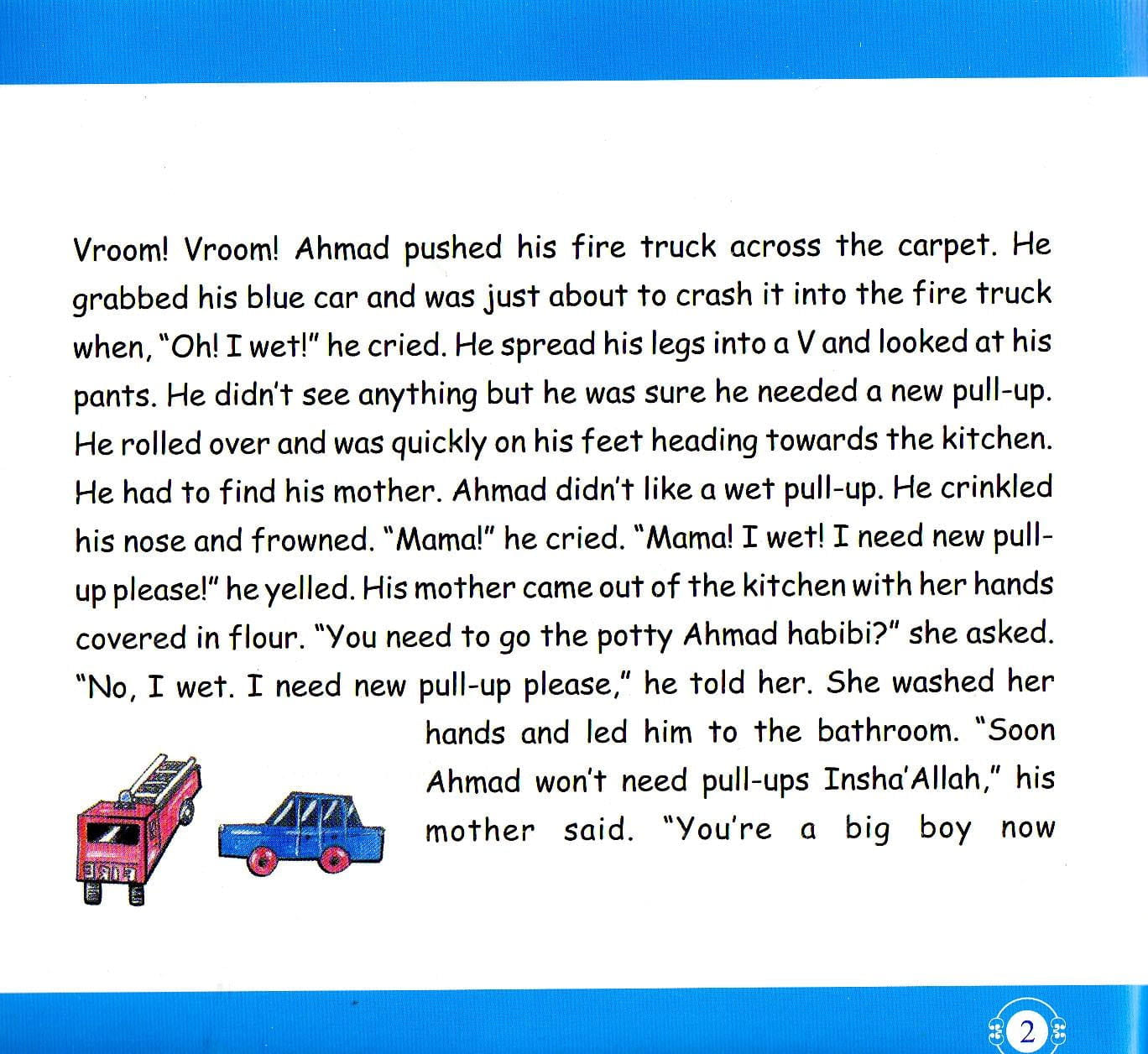 Vroom! Vroom! Ahmad pushed his fire truck across the carpet. He grabbed his blue car and was just about to crash it into the fire truck when, "Oh! I wet!" he cried. He spread his legs into a V and looked at his pants. He didn't see anything but he was sure he needed a new pull-up. He rolled over and was quickly on his feet heading towards the kitchen. He had to find his mother. Ahmad didn't like a wet pull-up. He crinkled his nose and frowned. "Mama!" he cried. "Mama! I wet! I need new pull-up please!" he yelled. His mother came out of the kitchen with her hands covered in flour. "You need to go the potty Ahmad habibi?" she asked. "No, I wet. I need new pull-up please," he told her. She washed her hands and led him to the bathroom. "Soon Ahmad won't need pull-ups Insha'Allah," his mother said. "You're a big boy now

FIRE

2